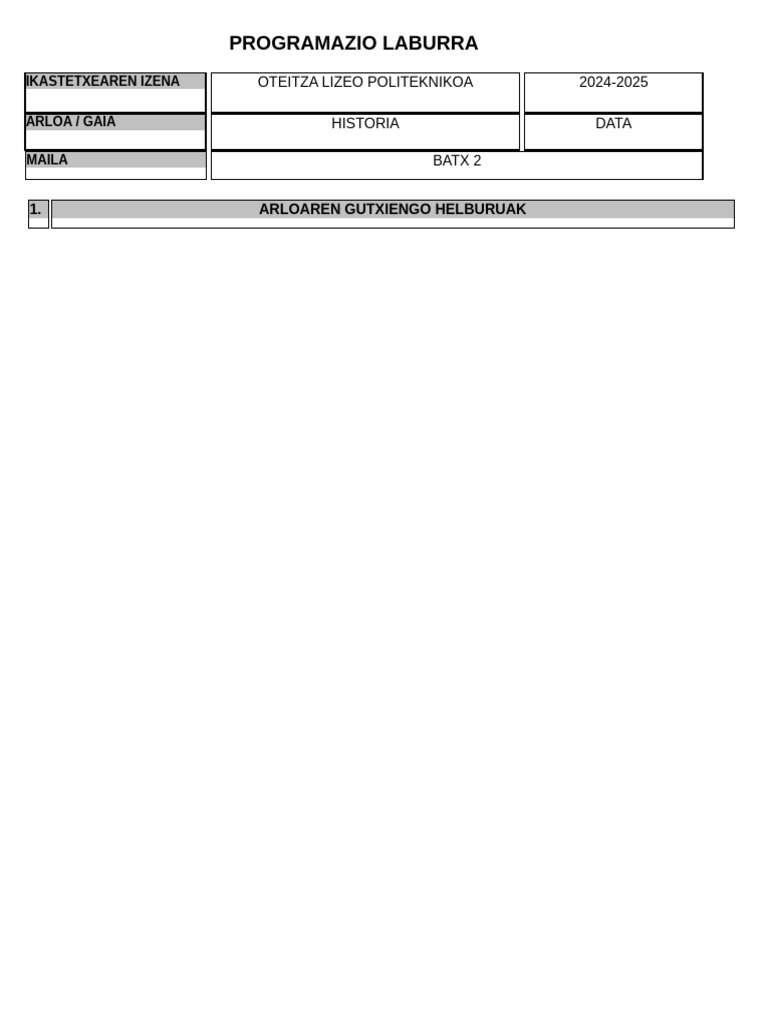 PROGRAMAZIO LABURRA

| IKASTETXEAREN IZENA | OTEITZA LIZEO POLITEKNIKOA | 2024-2025 |
|---|---|---|
| ARLOA / GAIA | HISTORIA | DATA |
| MAILA | BATX 2 | |

| 1. | ARLOAREN GUTXIENGO HELBURUAK |
|---|---|